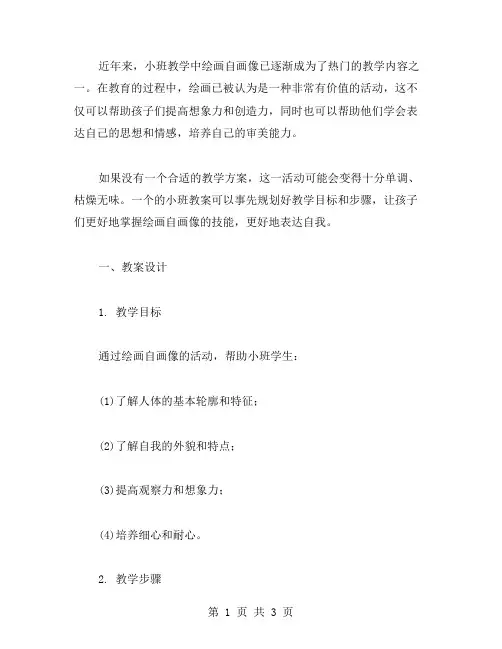 近年来，小班教学中绘画自画像已逐渐成为了热门的教学内容之一。在教育的过程中，绘画已被认为是一种非常有价值的活动，这不仅可以帮助孩子们提高想象力和创造力，同时也可以帮助他们学会表达自己的思想和情感，培养自己的审美能力。

如果没有一个合适的教学方案，这一活动可能会变得十分单调、枯燥无味。一个的小班教案可以事先规划好教学目标和步骤，让孩子们更好地掌握绘画自画像的技能，更好地表达自我。

一、教案设计

1. 教学目标

通过绘画自画像的活动，帮助小班学生：

(1)了解人体的基本轮廓和特征；

(2)了解自我的外貌和特点；

(3)提高观察力和想象力；

(4)培养细心和耐心。

2. 教学步骤

第 1 页 共 3 页